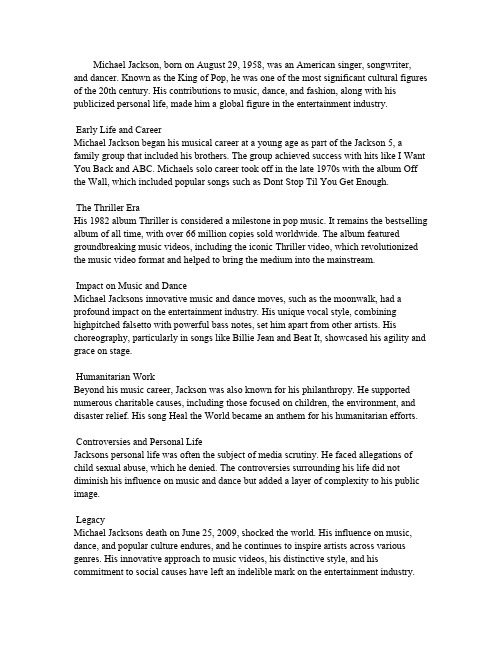 Michael Jackson, born on August 29, 1958, was an American singer, songwriter, and dancer. Known as the King of Pop, he was one of the most significant cultural figures of the 20th century. His contributions to music, dance, and fashion, along with his publicized personal life, made him a global figure in the entertainment industry.

Early Life and Career
Michael Jackson began his musical career at a young age as part of the Jackson 5, a family group that included his brothers. The group achieved success with hits like I Want You Back and ABC. Michaels solo career took off in the late 1970s with the album Off the Wall, which included popular songs such as Dont Stop Til You Get Enough.

The Thriller Era
His 1982 album Thriller is considered a milestone in pop music. It remains the bestselling album of all time, with over 66 million copies sold worldwide. The album featured groundbreaking music videos, including the iconic Thriller video, which revolutionized the music video format and helped to bring the medium into the mainstream.

Impact on Music and Dance
Michael Jacksons innovative music and dance moves, such as the moonwalk, had a profound impact on the entertainment industry. His unique vocal style, combining highpitched falsetto with powerful bass notes, set him apart from other artists. His choreography, particularly in songs like Billie Jean and Beat It, showcased his agility and grace on stage.

Humanitarian Work
Beyond his music career, Jackson was also known for his philanthropy. He supported numerous charitable causes, including those focused on children, the environment, and disaster relief. His song Heal the World became an anthem for his humanitarian efforts.

Controversies and Personal Life
Jacksons personal life was often the subject of media scrutiny. He faced allegations of child sexual abuse, which he denied. The controversies surrounding his life did not diminish his influence on music and dance but added a layer of complexity to his public image.

Legacy
Michael Jacksons death on June 25, 2009, shocked the world. His influence on music, dance, and popular culture endures, and he continues to inspire artists across various genres. His innovative approach to music videos, his distinctive style, and his commitment to social causes have left an indelible mark on the entertainment industry.